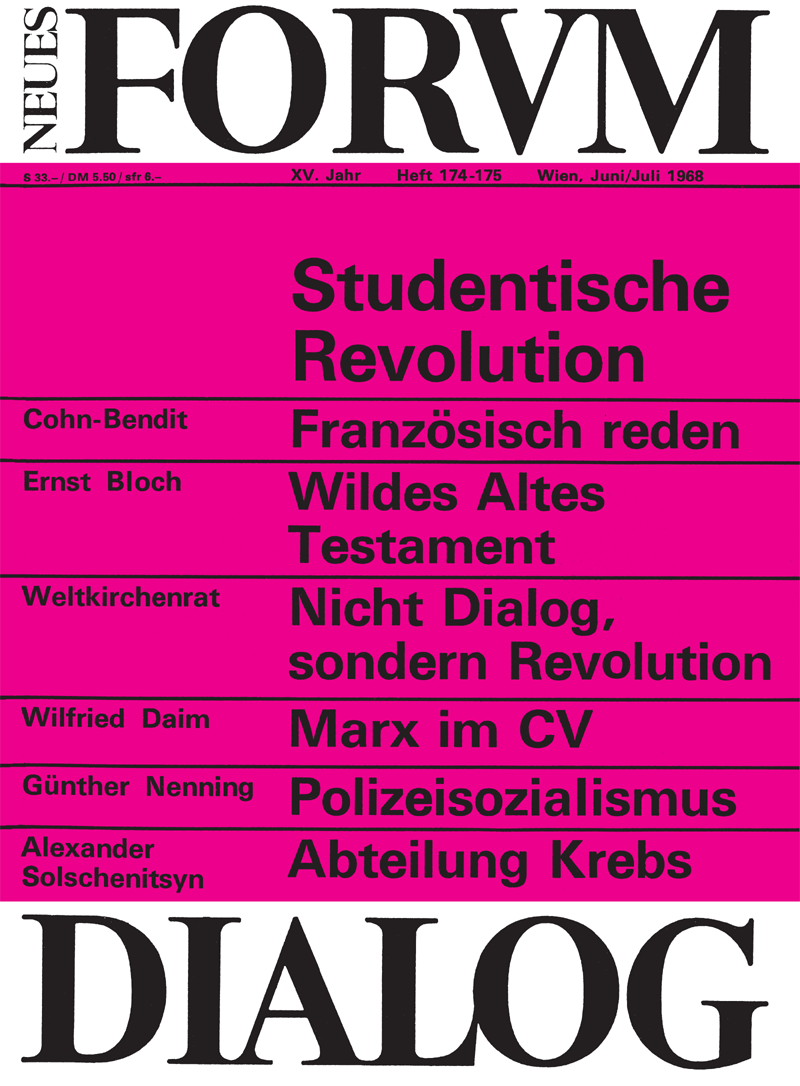 NEUES FORVM

S 33.– / DM 5.50 / sfr 6.– XV. Jahr Heft 174-175 Wien, Juni/Juli 1968

Studentische Revolution

Cohn-Bendit
Französisch reden

Ernst Bloch
Wildes Altes Testament

Weltkirchenrat
Nicht Dialog, sondern Revolution

Wilfried Daim
Marx im CV

Günther Nenning
Polizeisozialismus

Alexander Solschenitsyn
Abteilung Krebs

DIALOG